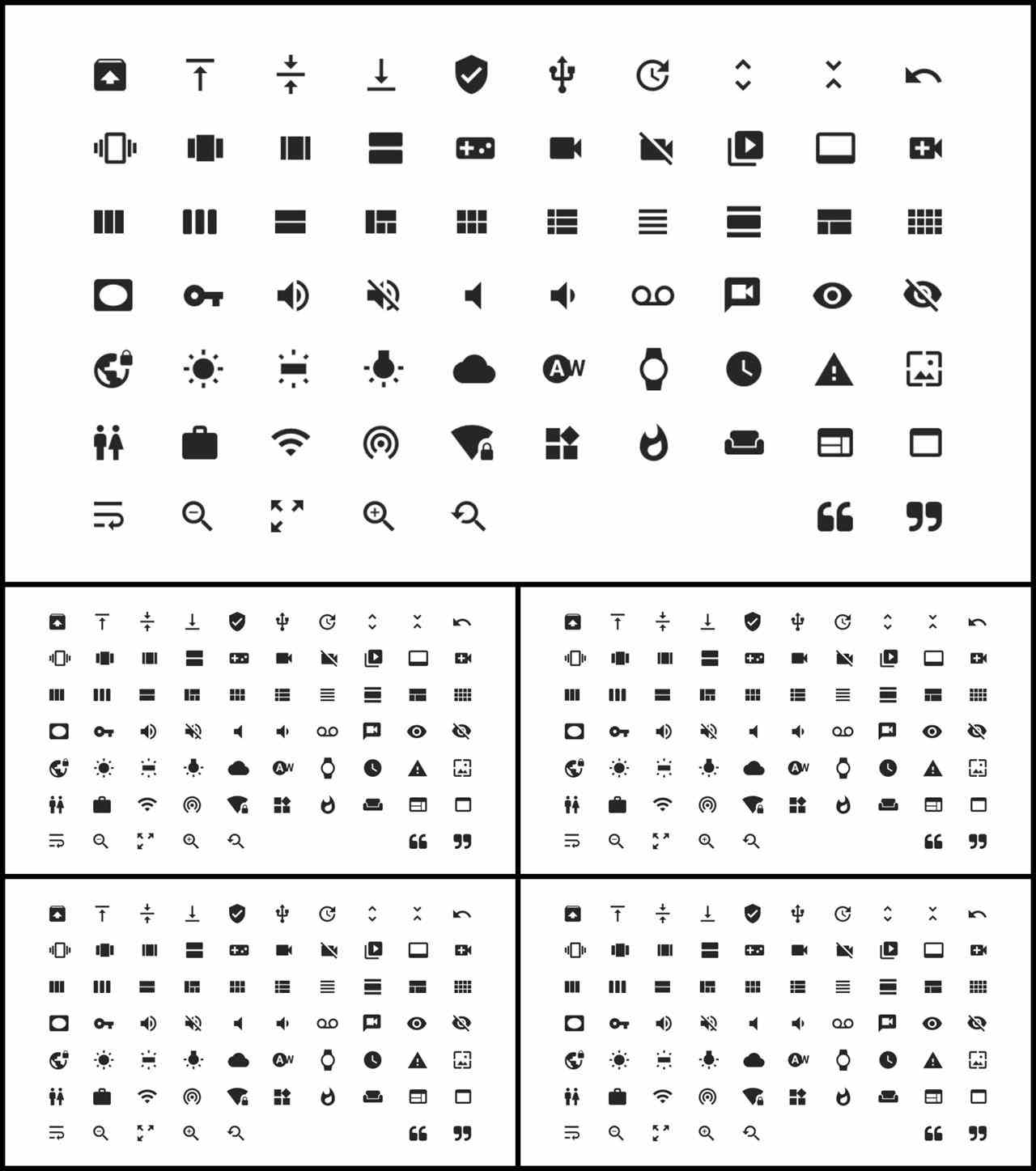 AW

AW

AW

AW

AW